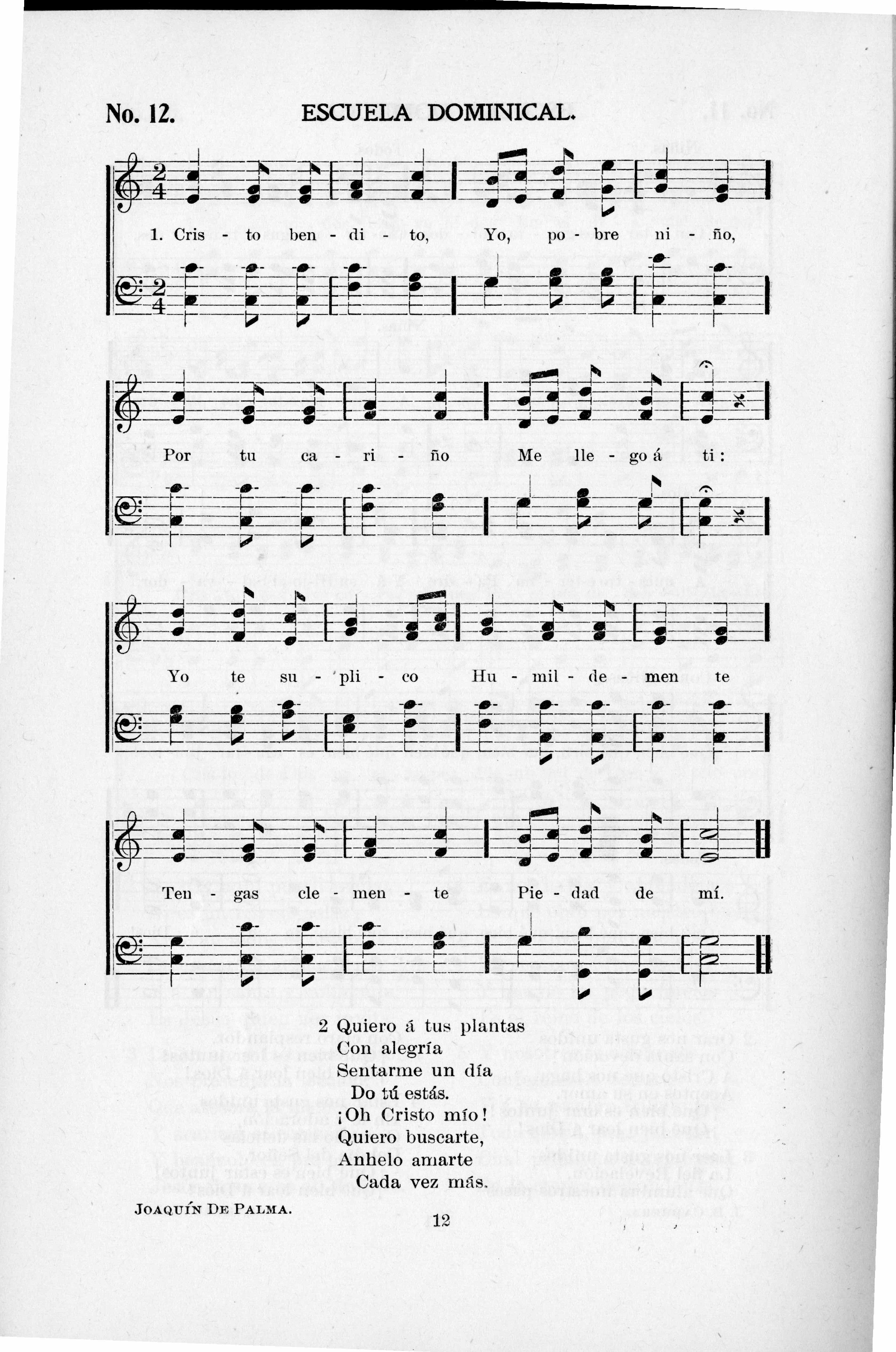 No. 12. ESCUELA DOMINICAL.

1. Cris - to ben - di - to, Yo, po - bre ni - ño,

Por tu ca - ri - ño Me lle - go á ti:

Yo te su - pli - co Hu - mil - de - men te

Ten - gas cle - men - te Pie - dad de mí.

2 Quiero á tus plantas
Con alegría
Sentarme un día
Do tú estás.
¡Oh Cristo mío!
Quiero buscarte,
Anhelo amarte
Cada vez más.

JOAQUÍN DE PALMA.

12